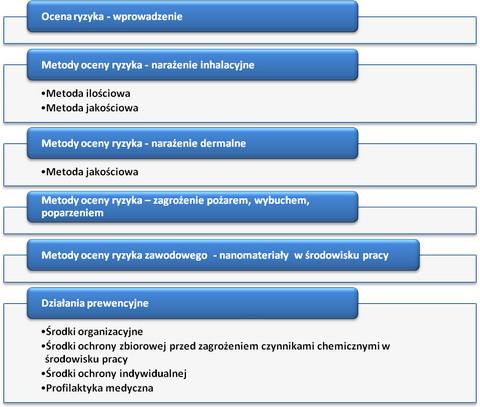 Ocena ryzyka - wprowadzenie

Metody oceny ryzyka - narażenie inhalacyjne

•Metoda ilościowa
•Metoda jakościowa

Metody oceny ryzyka - narażenie dermalne

•Metoda jakościowa

Metody oceny ryzyka – zagrożenie pożarem, wybuchem, poparzeniem

Metody oceny ryzyka zawodowego - nanomateriały w środowisku pracy

Działania prewencyjne

•Środki organizacyjne
•Środki ochrony zbiorowej przed zagrożeniem czynnikami chemicznymi w środowisku pracy
•Środki ochrony indywidualnej
•Profilaktyka medyczna